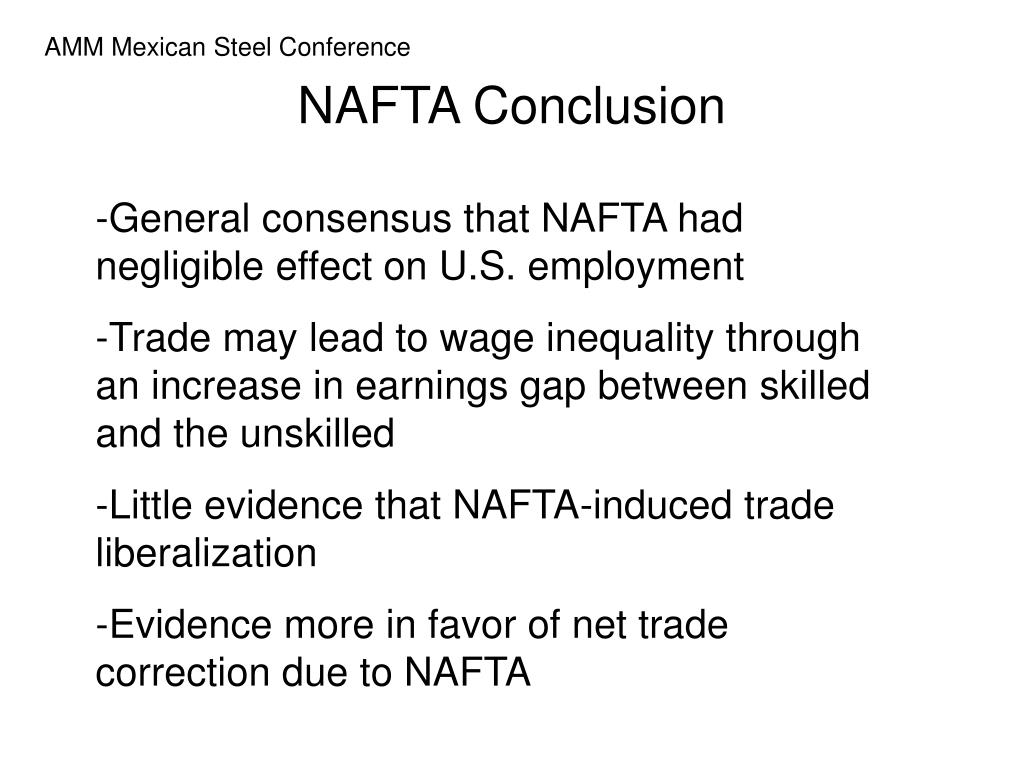 AMM Mexican Steel Conference

NAFTA Conclusion

-General consensus that NAFTA had negligible effect on U.S. employment

-Trade may lead to wage inequality through an increase in earnings gap between skilled and the unskilled

-Little evidence that NAFTA-induced trade liberalization

-Evidence more in favor of net trade correction due to NAFTA